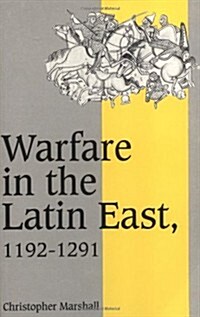 Warfare in the Latin East, 1192-1291

Christopher Marshall